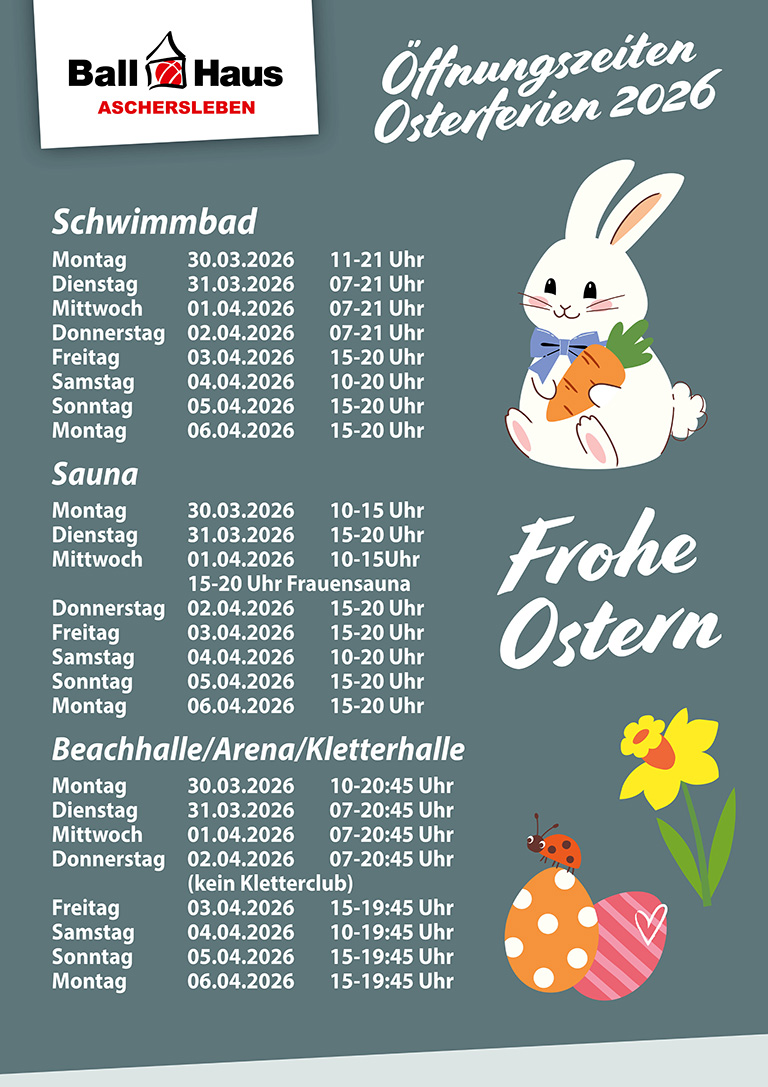 Ball Haus
ASCHERSLEBEN

Öffnungszeiten Osterferien 2026

Schwimmbad

| Montag | 30.03.2026 | 11-21 Uhr |
|---|---|---|
| Dienstag | 31.03.2026 | 07-21 Uhr |
| Mittwoch | 01.04.2026 | 07-21 Uhr |
| Donnerstag | 02.04.2026 | 07-21 Uhr |
| Freitag | 03.04.2026 | 15-20 Uhr |
| Samstag | 04.04.2026 | 10-20 Uhr |
| Sonntag | 05.04.2026 | 15-20 Uhr |
| Montag | 06.04.2026 | 15-20 Uhr |

Sauna

| Montag | 30.03.2026 | 10-15 Uhr |
|---|---|---|
| Dienstag | 31.03.2026 | 15-20 Uhr |
| Mittwoch | 01.04.2026 | 10-15Uhr |
| | 15-20 Uhr Frauensauna | |
| Donnerstag | 02.04.2026 | 15-20 Uhr |
| Freitag | 03.04.2026 | 15-20 Uhr |
| Samstag | 04.04.2026 | 10-20 Uhr |
| Sonntag | 05.04.2026 | 15-20 Uhr |
| Montag | 06.04.2026 | 15-20 Uhr |

Beachhalle/Arena/Kletterhalle

| Montag | 30.03.2026 | 10-20:45 Uhr |
|---|---|---|
| Dienstag | 31.03.2026 | 07-20:45 Uhr |
| Mittwoch | 01.04.2026 | 07-20:45 Uhr |
| Donnerstag | 02.04.2026 | 07-20:45 Uhr |
| | (kein Kletterclub) | |
| Freitag | 03.04.2026 | 15-19:45 Uhr |
| Samstag | 04.04.2026 | 10-19:45 Uhr |
| Sonntag | 05.04.2026 | 15-19:45 Uhr |
| Montag | 06.04.2026 | 15-19:45 Uhr |

Frohe Ostern